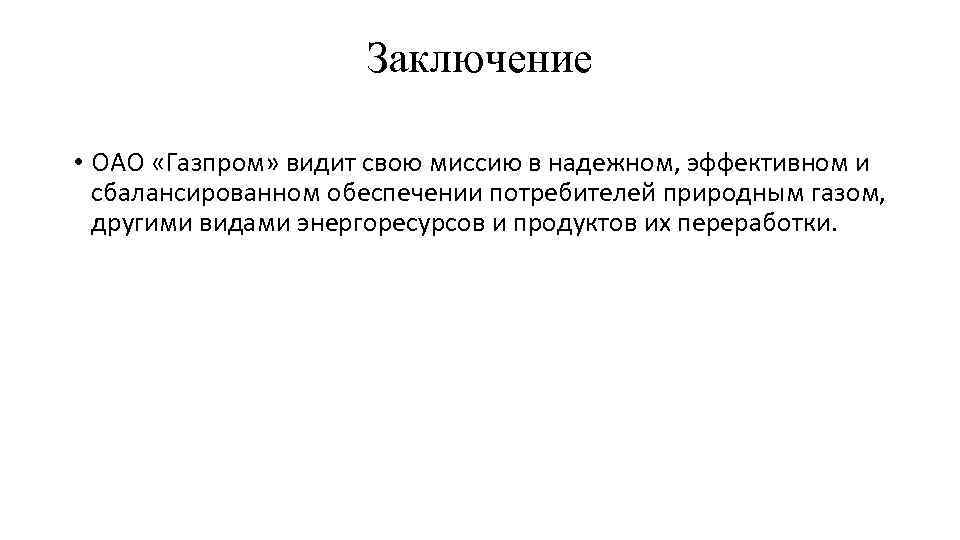 Заключение

• ОАО «Газпром» видит свою миссию в надежном, эффективном и сбалансированном обеспечении потребителей природным газом, другими видами энергоресурсов и продуктов их переработки.